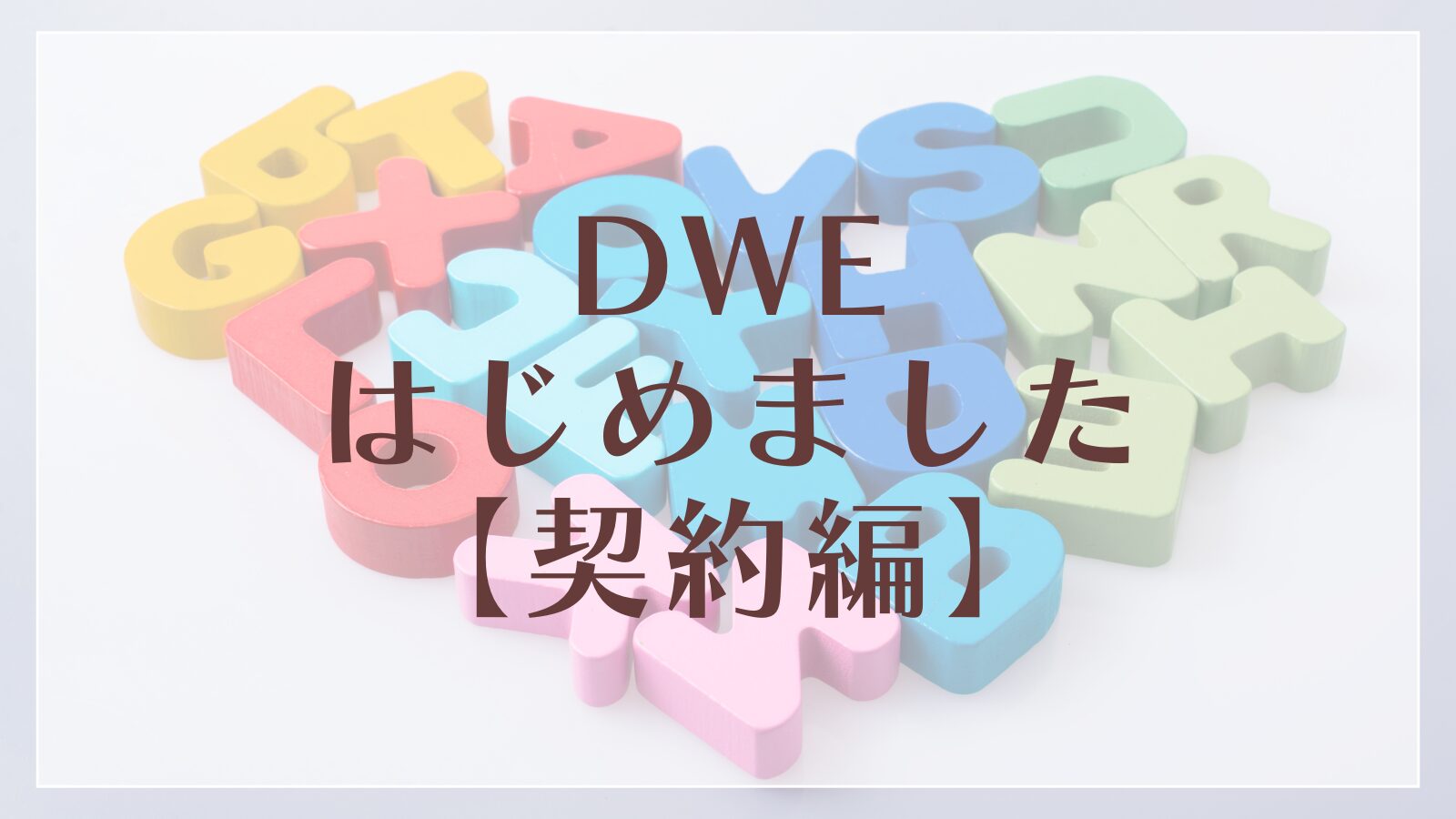 DWE
はじめました
【契約編】